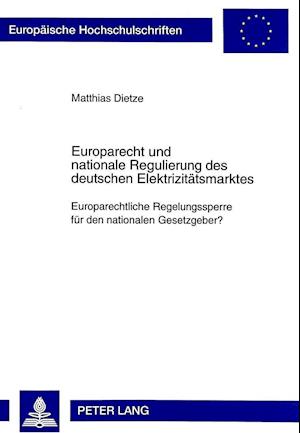 Europäische Hochschulschriften

Matthias Dietze

Europarecht und nationale Regulierung des deutschen Elektrizitätsmarktes

Europarechtliche Regelungssperre für den nationalen Gesetzgeber?

PETER LANG